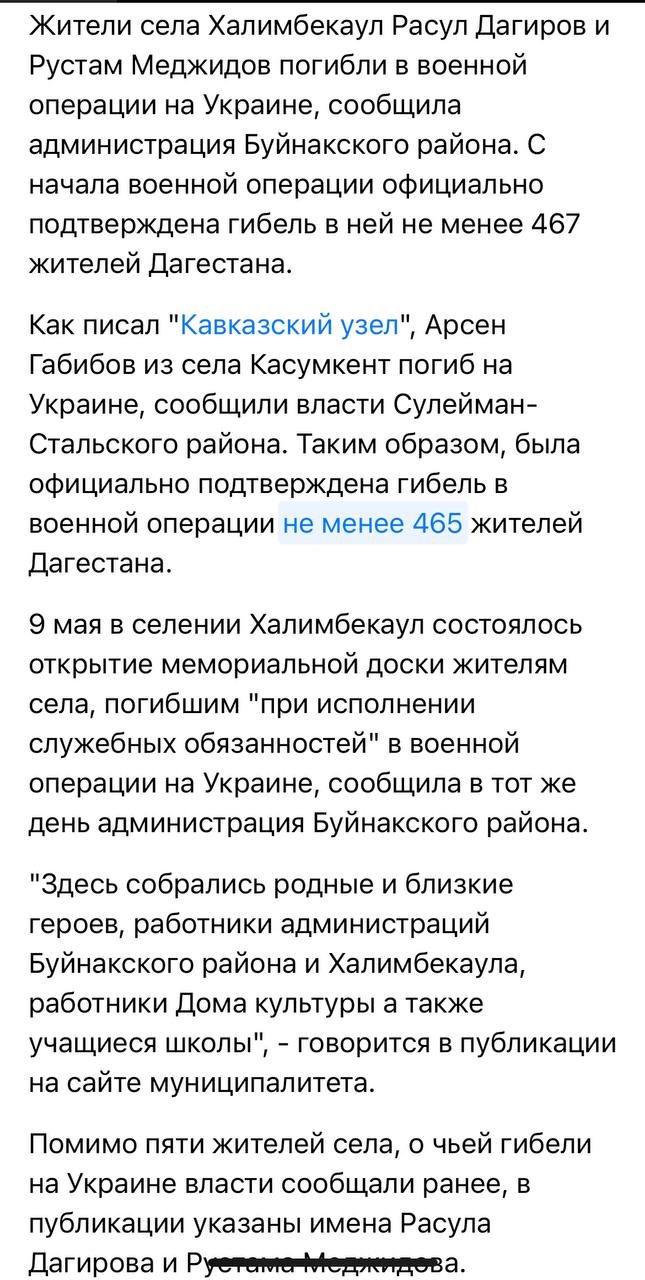 Жители села Халимбекаул Расул Дагиров и Рустам Меджидов погибли в военной операции на Украине, сообщила администрация Буйнакского района. С начала военной операции официально подтверждена гибель в ней не менее 467 жителей Дагестана.

Как писал "Кавказский узел", Арсен Габибов из села Касумкент погиб на Украине, сообщили власти Сулейман-Стальского района. Таким образом, была официально подтверждена гибель в военной операции не менее 465 жителей Дагестана.

9 мая в селении Халимбекаул состоялось открытие мемориальной доски жителям села, погибшим "при исполнении служебных обязанностей" в военной операции на Украине, сообщила в тот же день администрация Буйнакского района.

"Здесь собрались родные и близкие героев, работники администраций Буйнакского района и Халимбекаула, работники Дома культуры а также учащиеся школы", - говорится в публикации на сайте муниципалитета.

Помимо пяти жителей села, о чьей гибели на Украине власти сообщали ранее, в публикации указаны имена Расула Дагирова и Рустама Меджидова.